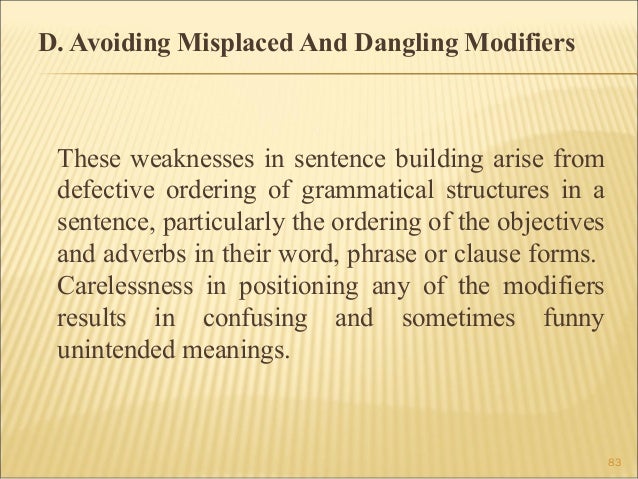 D. Avoiding Misplaced And Dangling Modifiers

These weaknesses in sentence building arise from defective ordering of grammatical structures in a sentence, particularly the ordering of the objectives and adverbs in their word, phrase or clause forms.
Carelessness in positioning any of the modifiers results in confusing and sometimes funny unintended meanings.

83